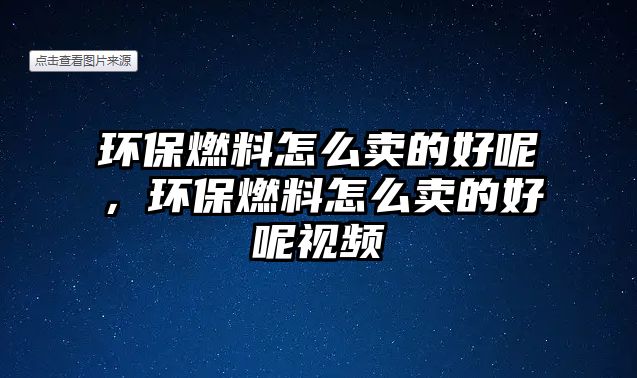 点击查看图片来源

环保燃料怎么卖的好呢，环保燃料怎么卖的好呢视频